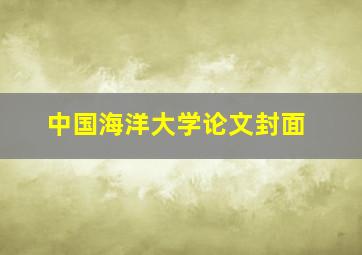 中国海洋大学论文封面